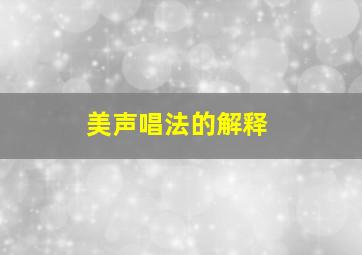 美声唱法的解释